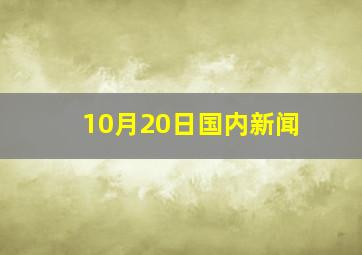 10月20日国内新闻